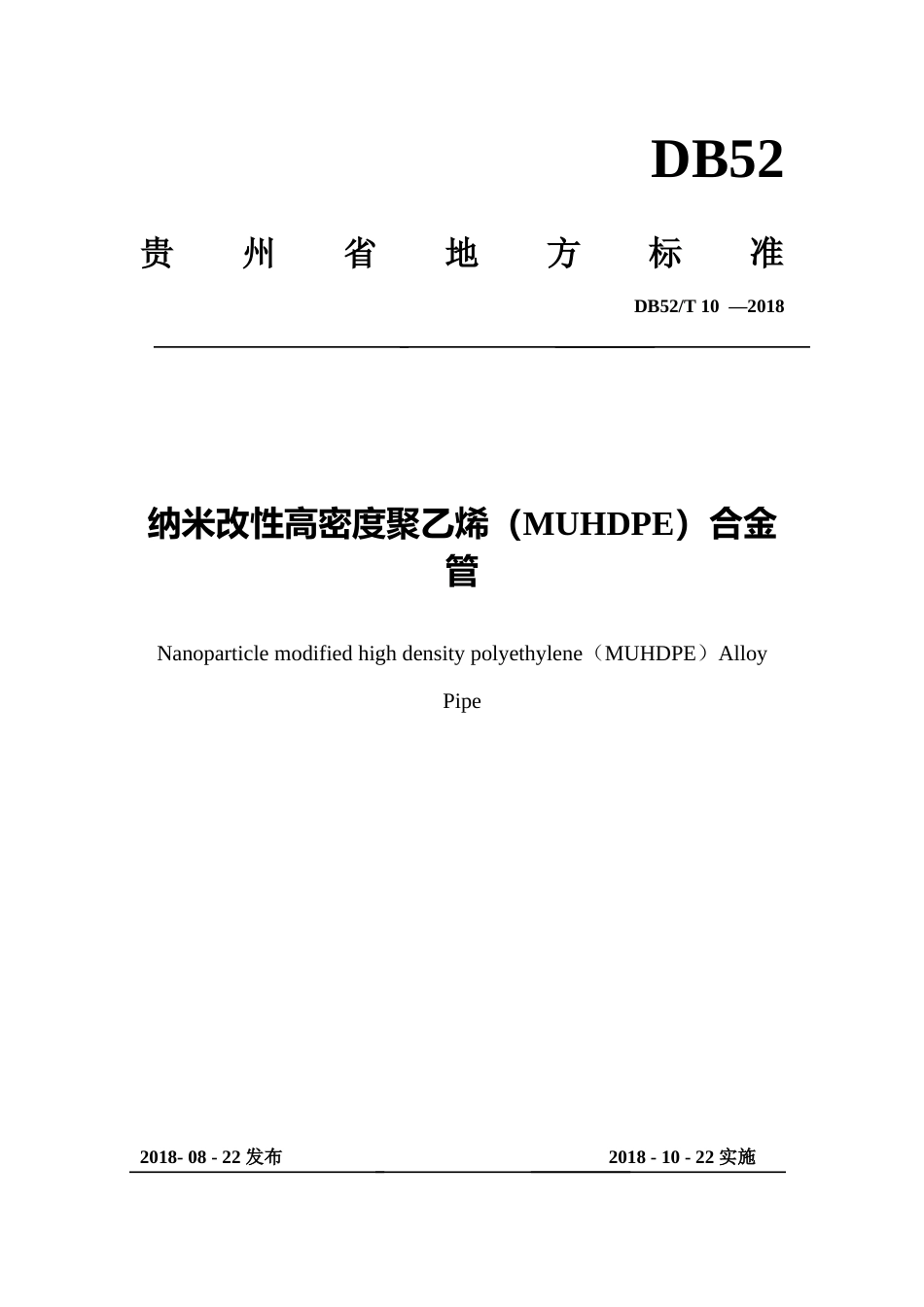 DB52

贵 州 省 地 方 标 准

DB52/T 10 —2018

纳米改性高密度聚乙烯（MUHDPE）合金管

Nanoparticle modified high density polyethylene（MUHDPE）Alloy Pipe

2018- 08 - 22 发布

2018 - 10 - 22 实施